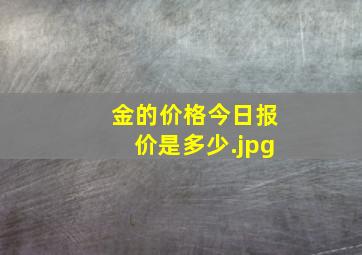 金的价格今日报价是多少.jpg